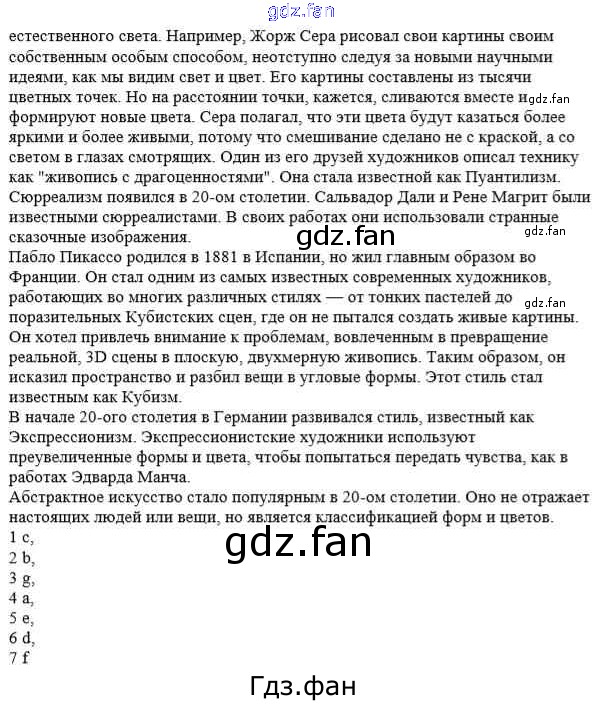 естественного света. Например, Жорж Сера рисовал свои картины своим собственным особым способом, неотступно следуя за новыми научными идеями, как мы видим свет и цвет. Его картины составлены из тысячи цветных точек. Но на расстоянии точки, кажется, сливаются вместе и формируют новые цвета. Сера полагал, что эти цвета будут казаться более яркими и более живыми, потому что смешивание сделано не с краской, а со светом в глазах смотрящих. Один из его друзей художников описал технику как "живопись с драгоценностями". Она стала известной как Пуантилизм.
Сюрреализм появился в 20-ом столетии. Сальвадор Дали и Рене Магрит были известными сюрреалистами. В своих работах они использовали странные сказочные изображения.
Пабло Пикассо родился в 1881 в Испании, но жил главным образом во Франции. Он стал одним из самых известных современных художников, работающих во многих различных стилях — от тонких пастелей до поразительных Кубистских сцен, где он не пытался создать живые картины. Он хотел привлечь внимание к проблемам, вовлеченным в превращение реальной, 3D сцены в плоскую, двухмерную живопись. Таким образом, он исказил пространство и разбил вещи в угловые формы. Этот стиль стал известным как Кубизм.
В начале 20-ого столетия в Германии развивался стиль, известный как Экспрессионизм. Экспрессионистские художники используют преувеличенные формы и цвета, чтобы попытаться передать чувства, как в работах Эдварда Манча.
Абстрактное искусство стало популярным в 20-ом столетии. Оно не отражает настоящих людей или вещи, но является классификацией форм и цветов.
1 c,
2 b,
3 g,
4 a,
5 e,
6 d,
7 f

Гдз.фан

gdz.fan